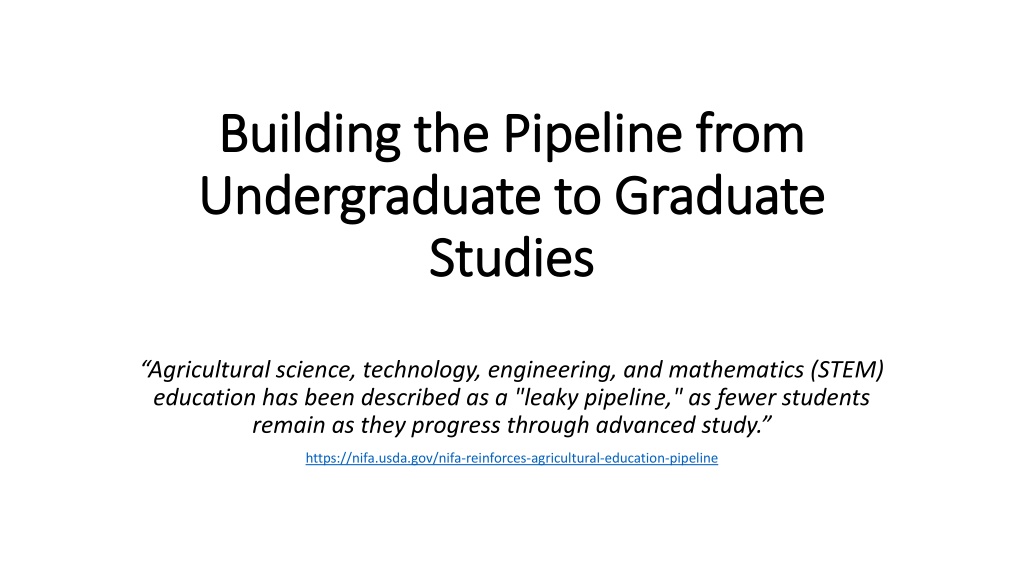 Building the Pipeline from Undergraduate to Graduate Studies

"Agricultural science, technology, engineering, and mathematics (STEM) education has been described as a "leaky pipeline," as fewer students remain as they progress through advanced study."

https://nifa.usda.gov/nifa-reinforces-agricultural-education-pipeline